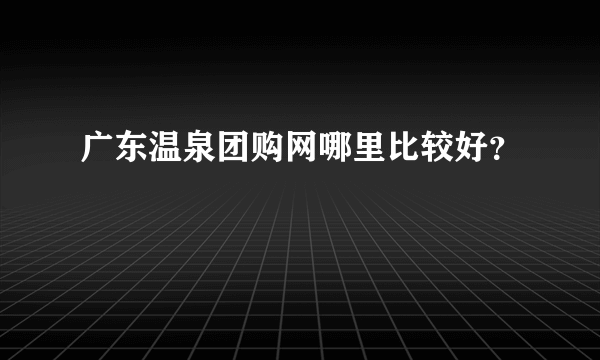 广东温泉团购网哪里比较好？